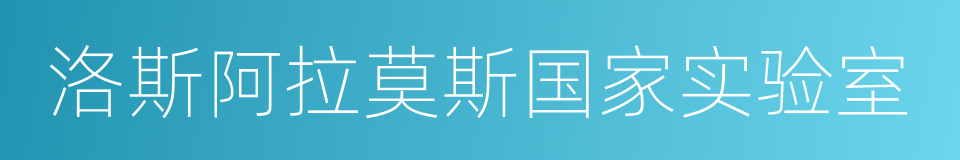 洛斯阿拉莫斯国家实验室